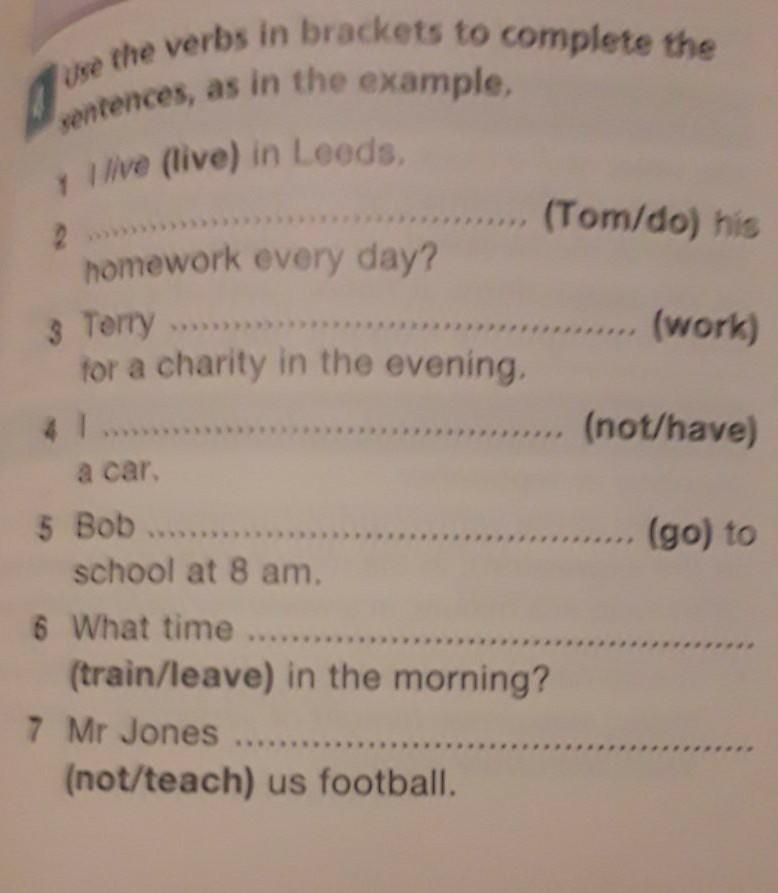 4 Use the verbs in brackets to complete the sentences, as in the example.

1 I live (live) in Leeds.

2 ____ (Tom/do) his homework every day?

3 Terry ____ (work) for a charity in the evening.

4 I ____ (not/have) a car.

5 Bob ____ (go) to school at 8 am.

6 What time ____ (train/leave) in the morning?

7 Mr Jones ____ (not/teach) us football.